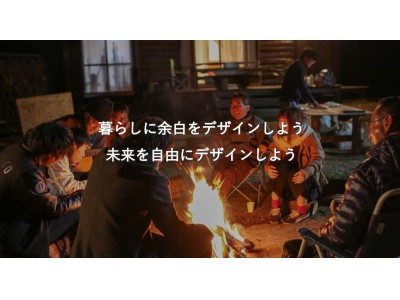 暮らしに余白をデザインしよう
未来を自由にデザインしよう